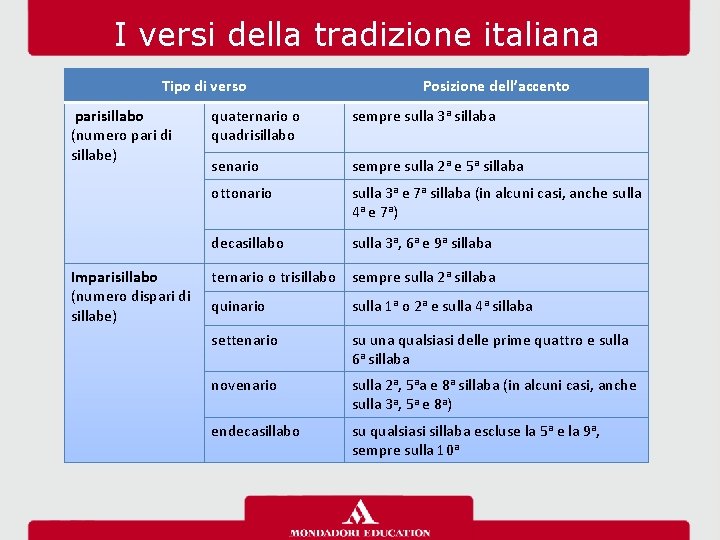 I versi della tradizione italiana

| Tipo di verso | | Posizione dell'accento |
|---|---|---|
| parisillabo (numero pari di sillabe) | quaternario o quadrisillabo | sempre sulla 3ª sillaba |
| | senario | sempre sulla 2ª e 5ª sillaba |
| | ottonario | sulla 3ª e 7ª sillaba (in alcuni casi, anche sulla 4ª e 7ª) |
| | decasillabo | sulla 3ª, 6ª e 9ª sillaba |
| Imparisillabo (numero dispari di sillabe) | ternario o trisillabo | sempre sulla 2ª sillaba |
| | quinario | sulla 1ª o 2ª e sulla 4ª sillaba |
| | settenario | su una qualsiasi delle prime quattro e sulla 6ª sillaba |
| | novenario | sulla 2ª, 5ªa e 8ª sillaba (in alcuni casi, anche sulla 3ª, 5ª e 8ª) |
| | endecasillabo | su qualsiasi sillaba escluse la 5ª e la 9ª, sempre sulla 10ª |

MONDADORI EDUCATION